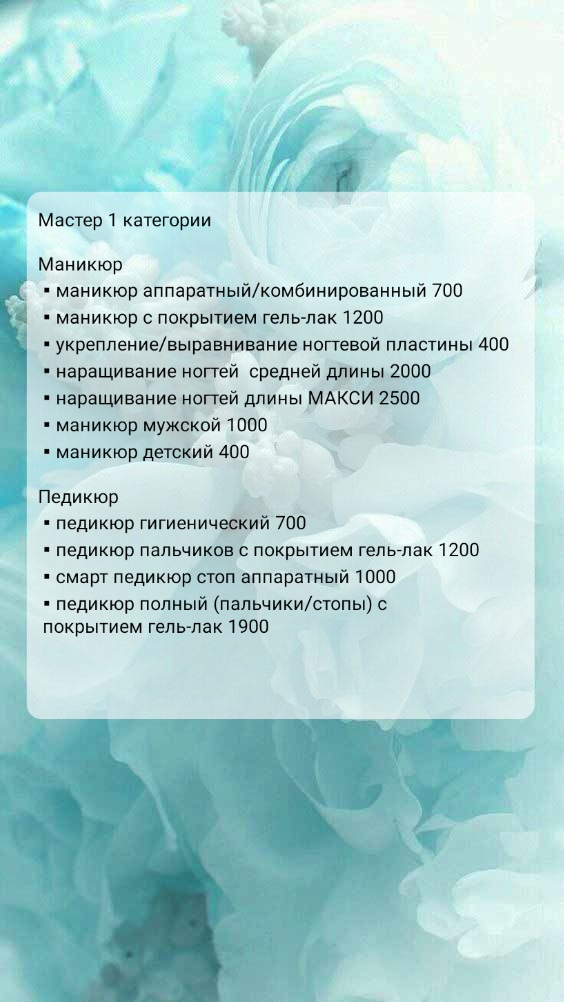 Мастер 1 категории

Маникюр
▪ маникюр аппаратный/комбинированный 700
▪ маникюр с покрытием гель-лак 1200
▪ укрепление/выравнивание ногтевой пластины 400
▪ наращивание ногтей  средней длины 2000
▪ наращивание ногтей длины МАКСИ 2500
▪ маникюр мужской 1000
▪ маникюр детский 400

Педикюр
▪ педикюр гигиенический 700
▪ педикюр пальчиков с покрытием гель-лак 1200
▪ смарт педикюр стоп аппаратный 1000
▪ педикюр полный (пальчики/стопы) с покрытием гель-лак 1900